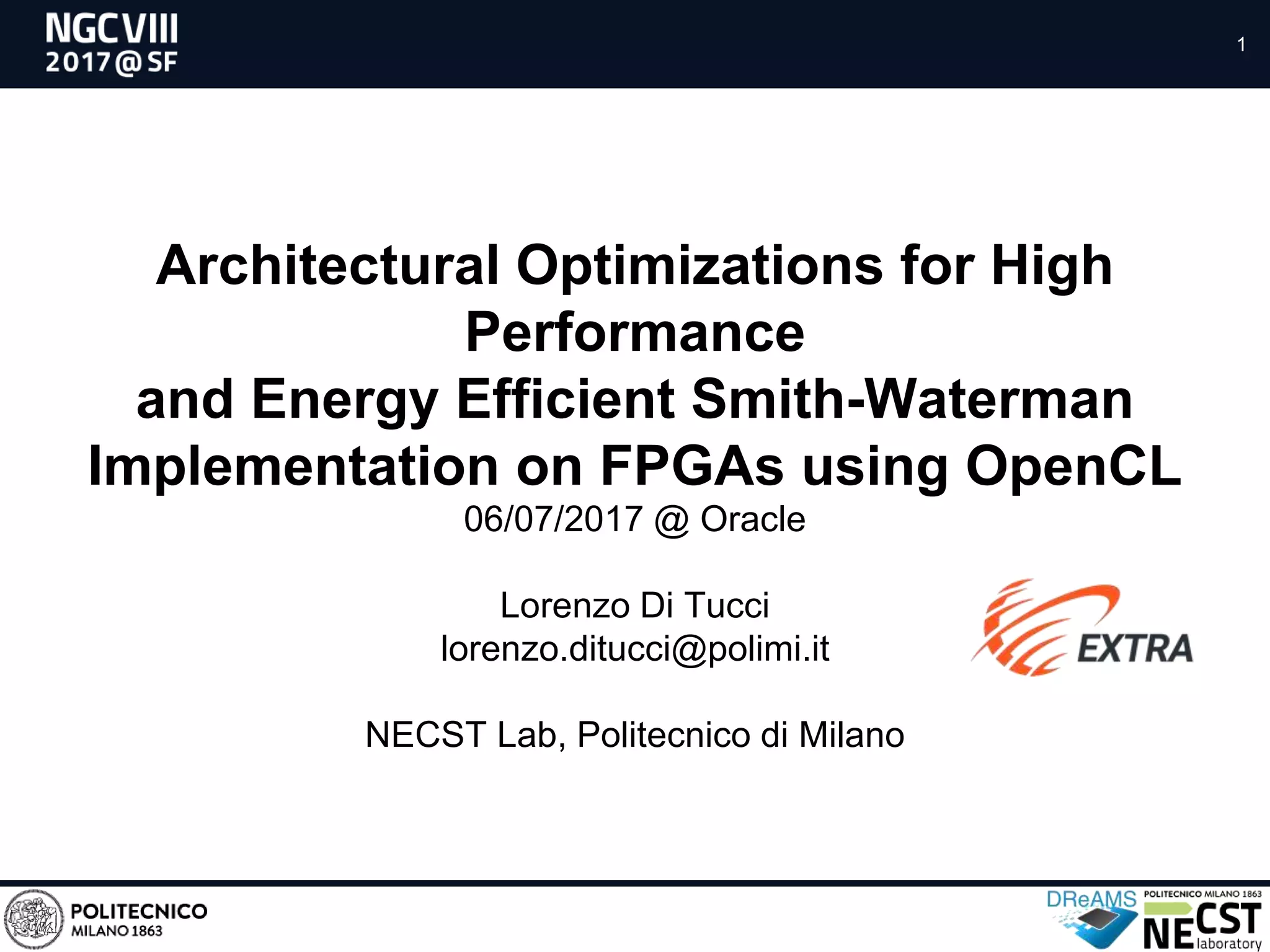 NGCVIII
2017@SF

1

Architectural Optimizations for High Performance
and Energy Efficient Smith-Waterman Implementation on FPGAs using OpenCL
06/07/2017 @ Oracle

Lorenzo Di Tucci
lorenzo.ditucci@polimi.it

EXTRA

NECST Lab, Politecnico di Milano

POLITECNICO
MILANO 1863

DReAMS

POLITECNICO MILANO 1863
NECST
laboratory